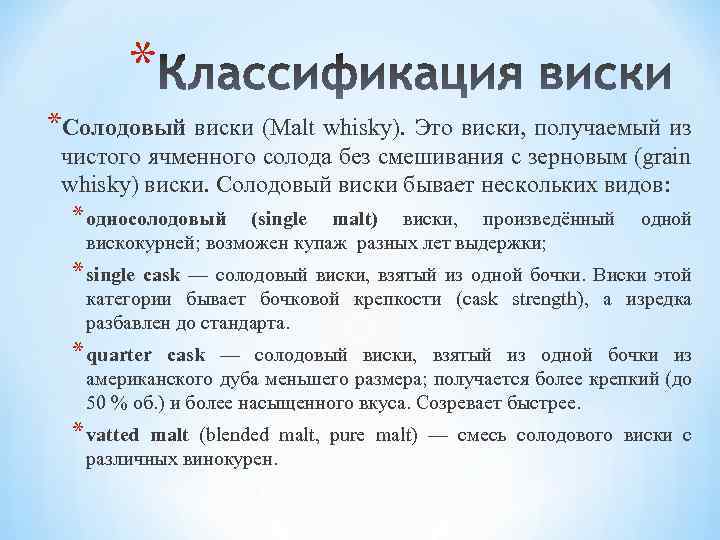 *Классификация виски

*Солодовый виски (Malt whisky). Это виски, получаемый из чистого ячменного солода без смешивания с зерновым (grain whisky) виски. Солодовый виски бывает нескольких видов:

*односолодовый (single malt) виски, произведённый одной вискокурней; возможен купаж разных лет выдержки;

*single cask — солодовый виски, взятый из одной бочки. Виски этой категории бывает бочковой крепкости (cask strength), а изредка разбавлен до стандарта.

*quarter cask — солодовый виски, взятый из одной бочки из американского дуба меньшего размера; получается более крепкий (до 50 % об.) и более насыщенного вкуса. Созревает быстрее.

*vatted malt (blended malt, pure malt) — смесь солодового виски с различных винокурен.